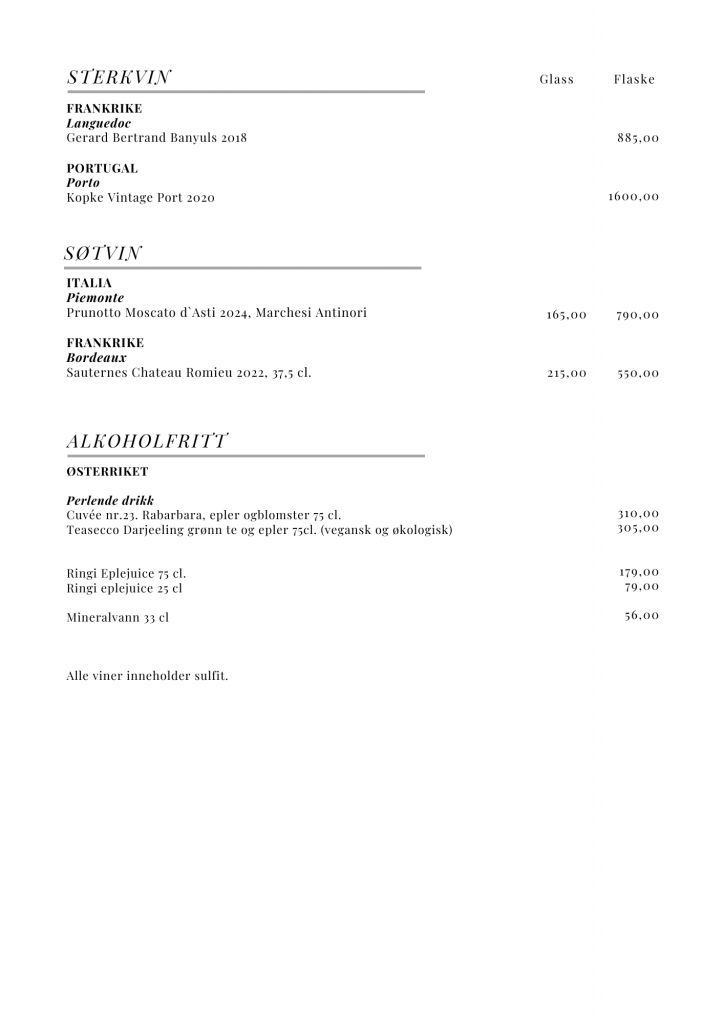 STERKVIN Glass Flaske

FRANKRIKE
Languedoc
Gerard Bertrand Banyuls 2018 885,00

PORTUGAL
Porto
Kopke Vintage Port 2020 1600,00

SØTVIN

ITALIA
Piemonte
Prunotto Moscato d`Asti 2024, Marchesi Antinori 165,00 790,00

FRANKRIKE
Bordeaux
Sauternes Chateau Romieu 2022, 37,5 cl. 215,00 550,00

ALKOHOLFRITT

ØSTERRIKET

Perlende drikk
Cuvée nr.23. Rabarbara, epler ogblomster 75 cl. 310,00
Teasecco Darjeeling grønn te og epler 75cl. (vegansk og økologisk) 305,00

Ringi Eplejuice 75 cl. 179,00
Ringi eplejuice 25 cl 79,00

Mineralvann 33 cl 56,00

Alle viner inneholder sulfit.